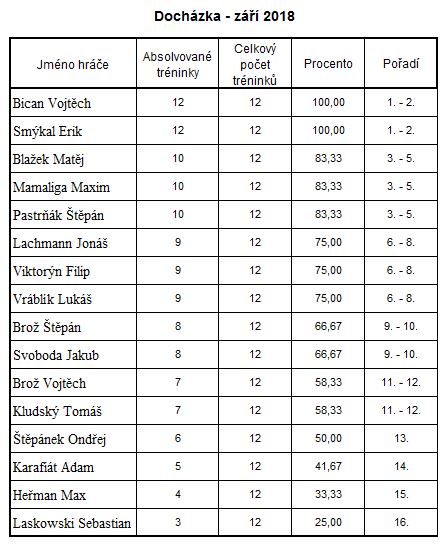 Docházka - září 2018

| Jméno hráče | Absolvované tréninky | Celkový počet tréninků | Procento | Pořadí |
|---|---|---|---|---|
| Bican Vojtěch | 12 | 12 | 100,00 | 1. - 2. |
| Smýkal Erik | 12 | 12 | 100,00 | 1. - 2. |
| Blažek Matěj | 10 | 12 | 83,33 | 3. - 5. |
| Mamaliga Maxim | 10 | 12 | 83,33 | 3. - 5. |
| Pastrňák Štěpán | 10 | 12 | 83,33 | 3. - 5. |
| Lachmann Jonáš | 9 | 12 | 75,00 | 6. - 8. |
| Viktorýn Filip | 9 | 12 | 75,00 | 6. - 8. |
| Vráblik Lukáš | 9 | 12 | 75,00 | 6. - 8. |
| Brož Štěpán | 8 | 12 | 66,67 | 9. - 10. |
| Svoboda Jakub | 8 | 12 | 66,67 | 9. - 10. |
| Brož Vojtěch | 7 | 12 | 58,33 | 11. - 12. |
| Kludský Tomáš | 7 | 12 | 58,33 | 11. - 12. |
| Štěpánek Ondřej | 6 | 12 | 50,00 | 13. |
| Karafiát Adam | 5 | 12 | 41,67 | 14. |
| Heřman Max | 4 | 12 | 33,33 | 15. |
| Laskowski Sebastian | 3 | 12 | 25,00 | 16. |